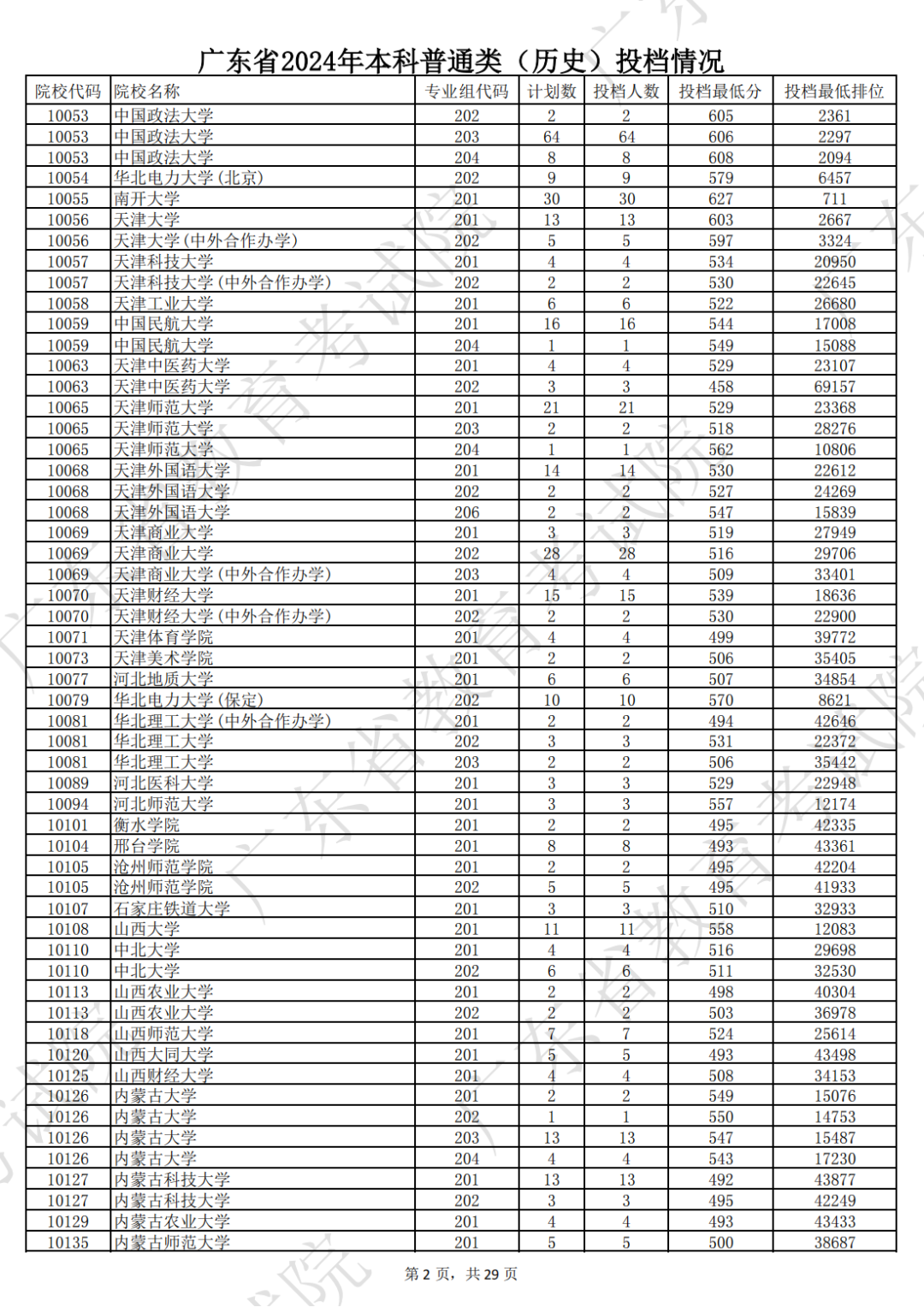 广东省2024年本科普通类（历史）投档情况

| 院校代码 | 院校名称 | 专业组代码 | 计划数 | 投档人数 | 投档最低分 | 投档最低排位 |
|---|---|---|---|---|---|---|
| 10053 | 中国政法大学 | 202 | 2 | 2 | 605 | 2361 |
| 10053 | 中国政法大学 | 203 | 64 | 64 | 606 | 2297 |
| 10053 | 中国政法大学 | 204 | 8 | 8 | 608 | 2094 |
| 10054 | 华北电力大学(北京) | 202 | 9 | 9 | 579 | 6457 |
| 10055 | 南开大学 | 201 | 30 | 30 | 627 | 711 |
| 10056 | 天津大学 | 201 | 13 | 13 | 603 | 2667 |
| 10056 | 天津大学(中外合作办学) | 202 | 5 | 5 | 597 | 3324 |
| 10057 | 天津科技大学 | 201 | 4 | 4 | 534 | 20950 |
| 10057 | 天津科技大学(中外合作办学) | 202 | 2 | 2 | 530 | 22645 |
| 10058 | 天津工业大学 | 201 | 6 | 6 | 522 | 26680 |
| 10059 | 中国民航大学 | 201 | 16 | 16 | 544 | 17008 |
| 10059 | 中国民航大学 | 204 | 1 | 1 | 549 | 15088 |
| 10063 | 天津中医药大学 | 201 | 4 | 4 | 529 | 23107 |
| 10063 | 天津中医药大学 | 202 | 3 | 3 | 458 | 69157 |
| 10065 | 天津师范大学 | 201 | 21 | 21 | 529 | 23368 |
| 10065 | 天津师范大学 | 203 | 2 | 2 | 518 | 28276 |
| 10065 | 天津师范大学 | 204 | 1 | 1 | 562 | 10806 |
| 10068 | 天津外国语大学 | 201 | 14 | 14 | 530 | 22612 |
| 10068 | 天津外国语大学 | 202 | 2 | 2 | 527 | 24269 |
| 10068 | 天津外国语大学 | 206 | 2 | 2 | 547 | 15839 |
| 10069 | 天津商业大学 | 201 | 3 | 3 | 519 | 27949 |
| 10069 | 天津商业大学 | 202 | 28 | 28 | 516 | 29706 |
| 10069 | 天津商业大学(中外合作办学) | 203 | 4 | 4 | 509 | 33401 |
| 10070 | 天津财经大学 | 201 | 15 | 15 | 539 | 18636 |
| 10070 | 天津财经大学(中外合作办学) | 202 | 2 | 2 | 530 | 22900 |
| 10071 | 天津体育学院 | 201 | 4 | 4 | 499 | 39772 |
| 10073 | 天津美术学院 | 201 | 2 | 2 | 506 | 35405 |
| 10077 | 河北地质大学 | 201 | 6 | 6 | 507 | 34854 |
| 10079 | 华北电力大学(保定) | 202 | 10 | 10 | 570 | 8621 |
| 10081 | 华北理工大学(中外合作办学) | 201 | 2 | 2 | 494 | 42646 |
| 10081 | 华北理工大学 | 202 | 3 | 3 | 531 | 22372 |
| 10081 | 华北理工大学 | 203 | 2 | 2 | 506 | 35442 |
| 10089 | 河北医科大学 | 201 | 3 | 3 | 529 | 22948 |
| 10094 | 河北师范大学 | 201 | 3 | 3 | 557 | 12174 |
| 10101 | 衡水学院 | 201 | 2 | 2 | 495 | 42335 |
| 10104 | 邢台学院 | 201 | 8 | 8 | 493 | 43361 |
| 10105 | 沧州师范学院 | 201 | 2 | 2 | 495 | 42204 |
| 10105 | 沧州师范学院 | 202 | 5 | 5 | 495 | 41933 |
| 10107 | 石家庄铁道大学 | 201 | 3 | 3 | 510 | 32933 |
| 10108 | 山西大学 | 201 | 11 | 11 | 558 | 12083 |
| 10110 | 中北大学 | 201 | 4 | 4 | 516 | 29698 |
| 10110 | 中北大学 | 202 | 6 | 6 | 511 | 32530 |
| 10113 | 山西农业大学 | 201 | 2 | 2 | 498 | 40304 |
| 10113 | 山西农业大学 | 202 | 2 | 2 | 503 | 36978 |
| 10118 | 山西师范大学 | 201 | 7 | 7 | 524 | 25614 |
| 10120 | 山西大同大学 | 201 | 5 | 5 | 493 | 43498 |
| 10125 | 山西财经大学 | 201 | 4 | 4 | 508 | 34153 |
| 10126 | 内蒙古大学 | 201 | 2 | 2 | 549 | 15076 |
| 10126 | 内蒙古大学 | 202 | 1 | 1 | 550 | 14753 |
| 10126 | 内蒙古大学 | 203 | 13 | 13 | 547 | 15487 |
| 10126 | 内蒙古大学 | 204 | 4 | 4 | 543 | 17230 |
| 10127 | 内蒙古科技大学 | 201 | 13 | 13 | 492 | 43877 |
| 10127 | 内蒙古科技大学 | 202 | 3 | 3 | 495 | 42249 |
| 10129 | 内蒙古农业大学 | 201 | 4 | 4 | 493 | 43433 |
| 10135 | 内蒙古师范大学 | 201 | 5 | 5 | 500 | 38687 |

第 2 页，共 29 页